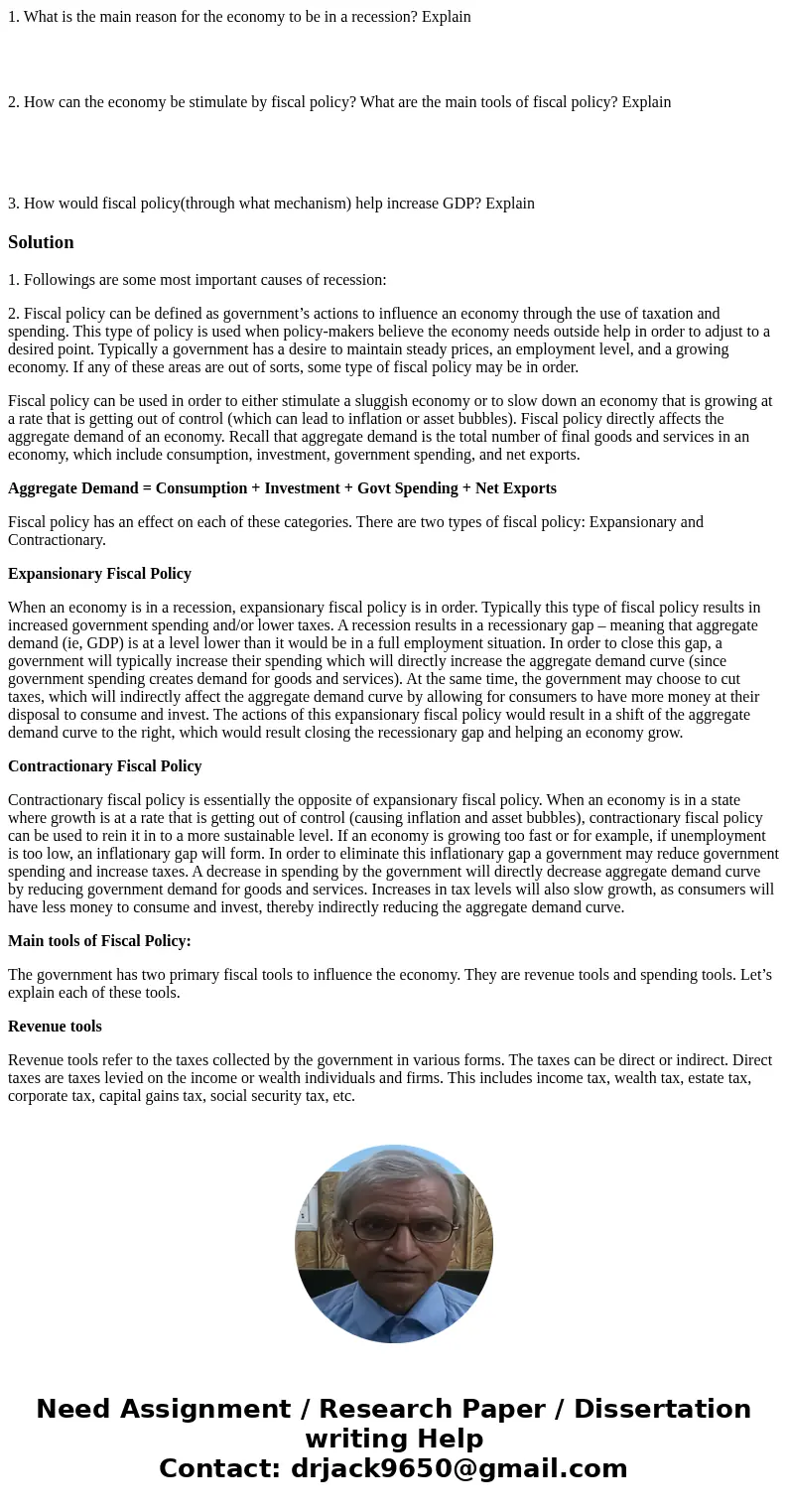 1. What is the main reason for the economy to be in a recession? Explain

2. How can the economy be stimulate by fiscal policy? What are the main tools of fiscal policy? Explain

3. How would fiscal policy(through what mechanism) help increase GDP? Explain

Solution

1. Followings are some most important causes of recession:

2. Fiscal policy can be defined as government's actions to influence an economy through the use of taxation and spending. This type of policy is used when policy-makers believe the economy needs outside help in order to adjust to a desired point. Typically a government has a desire to maintain steady prices, an employment level, and a growing economy. If any of these areas are out of sorts, some type of fiscal policy may be in order.

Fiscal policy can be used in order to either stimulate a sluggish economy or to slow down an economy that is growing at a rate that is getting out of control (which can lead to inflation or asset bubbles). Fiscal policy directly affects the aggregate demand of an economy. Recall that aggregate demand is the total number of final goods and services in an economy, which include consumption, investment, government spending, and net exports.

Aggregate Demand = Consumption + Investment + Govt Spending + Net Exports

Fiscal policy has an effect on each of these categories. There are two types of fiscal policy: Expansionary and Contractionary.

Expansionary Fiscal Policy

When an economy is in a recession, expansionary fiscal policy is in order. Typically this type of fiscal policy results in increased government spending and/or lower taxes. A recession results in a recessionary gap – meaning that aggregate demand (ie, GDP) is at a level lower than it would be in a full employment situation. In order to close this gap, a government will typically increase their spending which will directly increase the aggregate demand curve (since government spending creates demand for goods and services). At the same time, the government may choose to cut taxes, which will indirectly affect the aggregate demand curve by allowing for consumers to have more money at their disposal to consume and invest. The actions of this expansionary fiscal policy would result in a shift of the aggregate demand curve to the right, which would result closing the recessionary gap and helping an economy grow.

Contractionary Fiscal Policy

Contractionary fiscal policy is essentially the opposite of expansionary fiscal policy. When an economy is in a state where growth is at a rate that is getting out of control (causing inflation and asset bubbles), contractionary fiscal policy can be used to rein it in to a more sustainable level. If an economy is growing too fast or for example, if unemployment is too low, an inflationary gap will form. In order to eliminate this inflationary gap a government may reduce government spending and increase taxes. A decrease in spending by the government will directly decrease aggregate demand curve by reducing government demand for goods and services. Increases in tax levels will also slow growth, as consumers will have less money to consume and invest, thereby indirectly reducing the aggregate demand curve.

Main tools of Fiscal Policy:

The government has two primary fiscal tools to influence the economy. They are revenue tools and spending tools. Let's explain each of these tools.

Revenue tools

Revenue tools refer to the taxes collected by the government in various forms. The taxes can be direct or indirect. Direct taxes are taxes levied on the income or wealth individuals and firms. This includes income tax, wealth tax, estate tax, corporate tax, capital gains tax, social security tax, etc.

Need Assignment / Research Paper / Dissertation writing Help
Contact: drjack9650@gmail.com